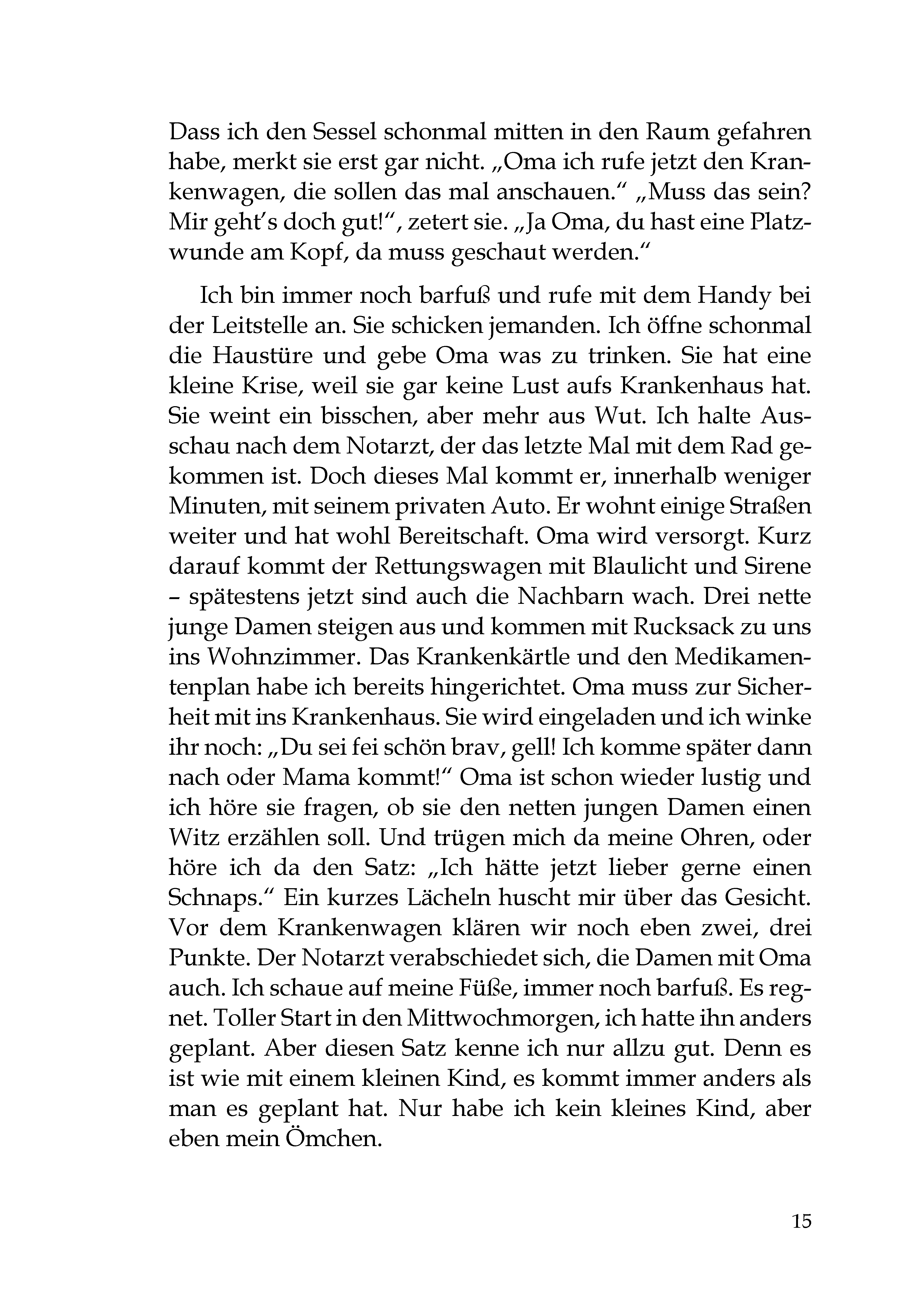 Dass ich den Sessel schonmal mitten in den Raum gefahren habe, merkt sie erst gar nicht. „Oma ich rufe jetzt den Krankenwagen, die sollen das mal anschauen.“ „Muss das sein? Mir geht's doch gut!“, zetert sie. „Ja Oma, du hast eine Platzwunde am Kopf, da muss geschaut werden.“

Ich bin immer noch barfuß und rufe mit dem Handy bei der Leitstelle an. Sie schicken jemanden. Ich öffne schonmal die Haustüre und gebe Oma was zu trinken. Sie hat eine kleine Krise, weil sie gar keine Lust aufs Krankenhaus hat. Sie weint ein bisschen, aber mehr aus Wut. Ich halte Ausschau nach dem Notarzt, der das letzte Mal mit dem Rad gekommen ist. Doch dieses Mal kommt er, innerhalb weniger Minuten, mit seinem privaten Auto. Er wohnt einige Straßen weiter und hat wohl Bereitschaft. Oma wird versorgt. Kurz darauf kommt der Rettungswagen mit Blaulicht und Sirene – spätestens jetzt sind auch die Nachbarn wach. Drei nette junge Damen steigen aus und kommen mit Rucksack zu uns ins Wohnzimmer. Das Krankenkärtle und den Medikamentenplan habe ich bereits hingerichtet. Oma muss zur Sicherheit mit ins Krankenhaus. Sie wird eingeladen und ich winke ihr noch: „Du sei fei schön brav, gell! Ich komme später dann nach oder Mama kommt!“ Oma ist schon wieder lustig und ich höre sie fragen, ob sie den netten jungen Damen einen Witz erzählen soll. Und trügen mich da meine Ohren, oder höre ich da den Satz: „Ich hätte jetzt lieber gerne einen Schnaps.“ Ein kurzes Lächeln huscht mir über das Gesicht. Vor dem Krankenwagen klären wir noch eben zwei, drei Punkte. Der Notarzt verabschiedet sich, die Damen mit Oma auch. Ich schaue auf meine Füße, immer noch barfuß. Es regnet. Toller Start in den Mittwochmorgen, ich hatte ihn anders geplant. Aber diesen Satz kenne ich nur allzu gut. Denn es ist wie mit einem kleinen Kind, es kommt immer anders als man es geplant hat. Nur habe ich kein kleines Kind, aber eben mein Ömchen.

15